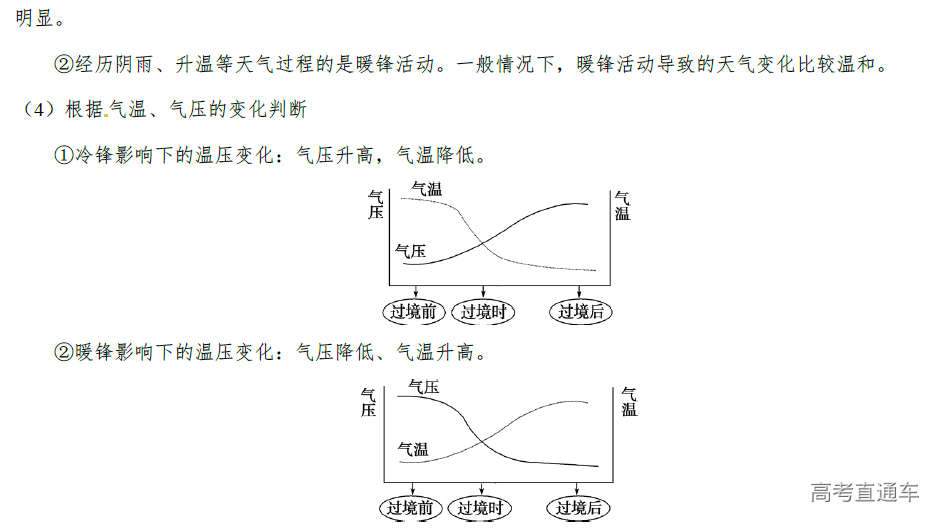 明显。

②经历阴雨、升温等天气过程的是暖锋活动。一般情况下，暖锋活动导致的天气变化比较温和。

（4）根据气温、气压的变化判断

①冷锋影响下的温压变化：气压升高，气温降低。

气压 气温 气压 气温 过境前 过境时 过境后

②暖锋影响下的温压变化：气压降低、气温升高。

气压 气压 气温 气温 过境前 过境时 过境后

高考直通车